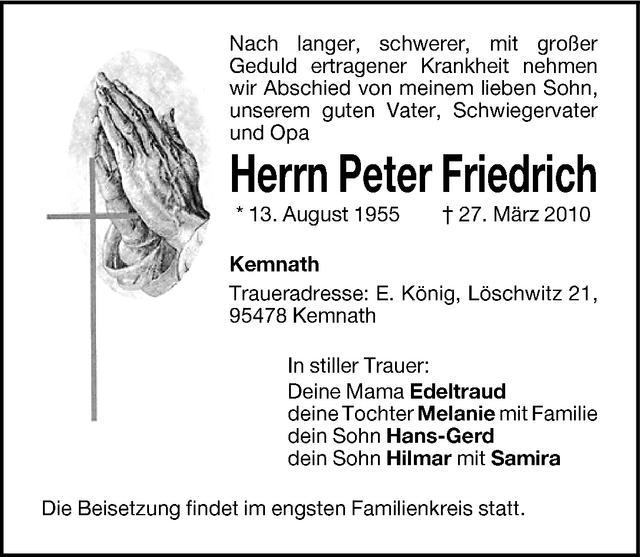 Nach langer, schwerer, mit großer Geduld ertragener Krankheit nehmen wir Abschied von meinem lieben Sohn, unserem guten Vater, Schwiegervater und Opa

Herrn Peter Friedrich

* 13. August 1955 † 27. März 2010

Kemnath

Traueradresse: E. König, Löschwitz 21, 95478 Kemnath

In stiller Trauer:
Deine Mama Edeltraud
deine Tochter Melanie mit Familie
dein Sohn Hans-Gerd
dein Sohn Hilmar mit Samira

Die Beisetzung findet im engsten Familienkreis statt.